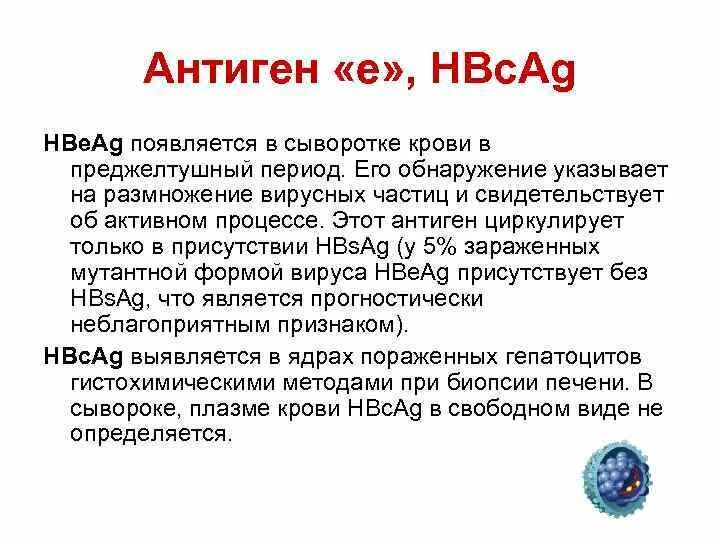 Антиген «е», HBcAg

HBeAg появляется в сыворотке крови в преджелтушный период. Его обнаружение указывает на размножение вирусных частиц и свидетельствует об активном процессе. Этот антиген циркулирует только в присутствии HBsAg (у 5% зараженных мутантной формой вируса HBeAg присутствует без HBsAg, что является прогностически неблагоприятным признаком).

HBcAg выявляется в ядрах пораженных гепатоцитов гистохимическими методами при биопсии печени. В сывороке, плазме крови HBcAg в свободном виде не определяется.